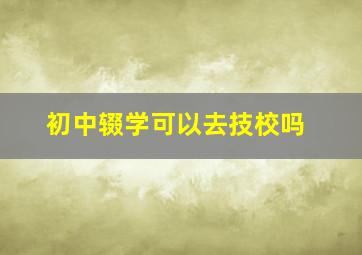 初中辍学可以去技校吗